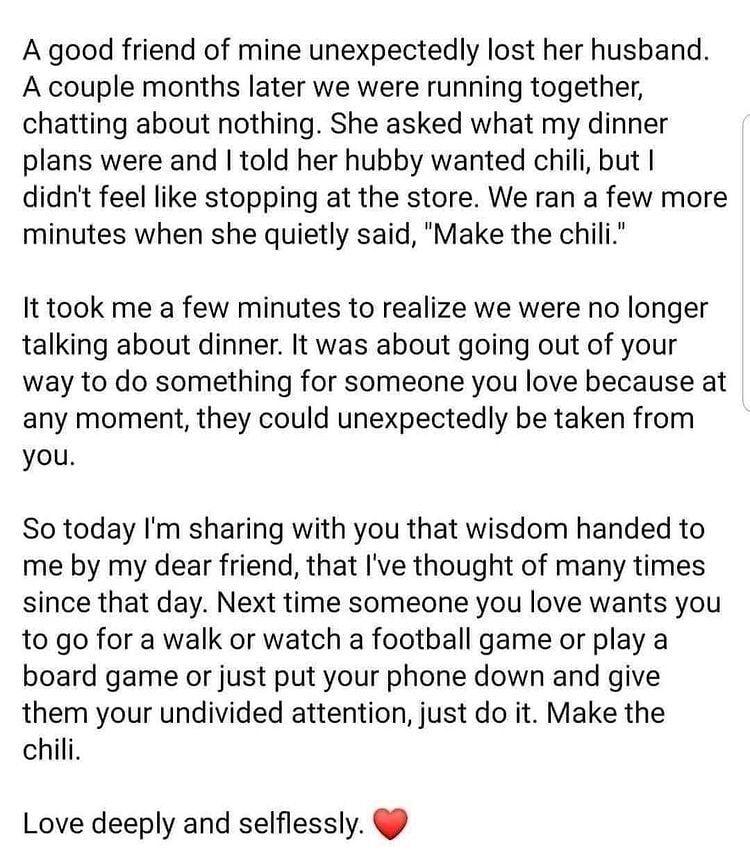 A good friend of mine unexpectedly lost her husband. A couple months later we were running together, chatting about nothing. She asked what my dinner plans were and I told her hubby wanted chili, but I didn't feel like stopping at the store. We ran a few more minutes when she quietly said, "Make the chili."

It took me a few minutes to realize we were no longer talking about dinner. It was about going out of your way to do something for someone you love because at any moment, they could unexpectedly be taken from you.

So today I'm sharing with you that wisdom handed to me by my dear friend, that I've thought of many times since that day. Next time someone you love wants you to go for a walk or watch a football game or play a board game or just put your phone down and give them your undivided attention, just do it. Make the chili.

Love deeply and selflessly. ❤️